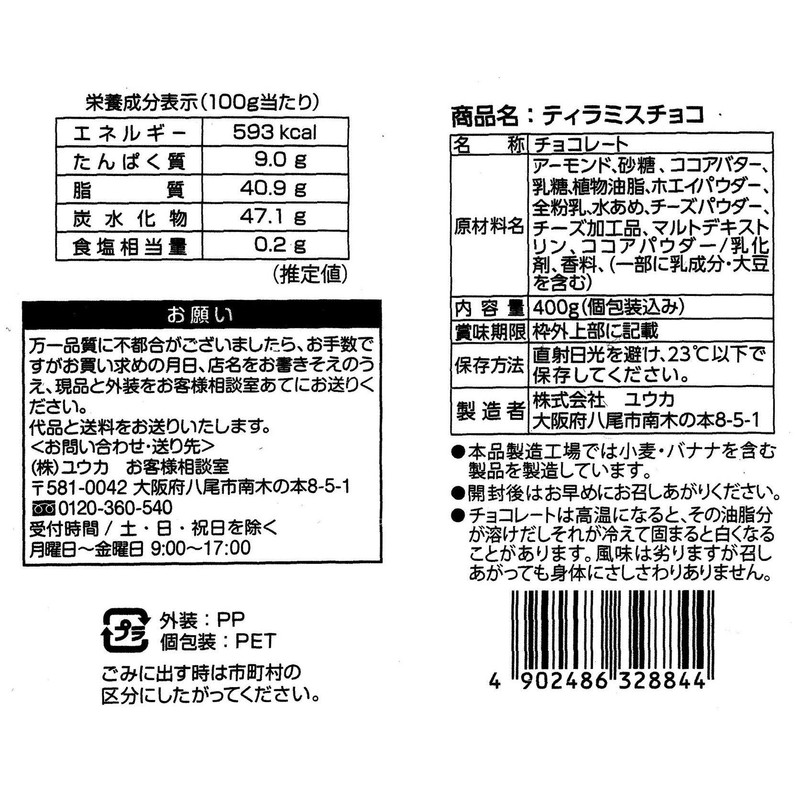 栄養成分表示(100g当たり)

| エネルギー | 593 kcal |
|---|---|
| たんぱく質 | 9.0 g |
| 脂質 | 40.9 g |
| 炭水化物 | 47.1 g |
| 食塩相当量 | 0.2 g |

(推定値)

お願い

万一品質に不都合がございましたら、お手数ですがお買い求めの月日、店名をお書きそえのうえ、現品と外装をお客様相談室あてにお送りください。
代品と送料をお送りいたします。
<お問い合わせ・送り先>
(株)ユウカ　お客様相談室
〒581-0042 大阪府八尾市南木の本8-5-1
0120-360-540
受付時間 / 土・日・祝日を除く
月曜日〜金曜日 9:00〜17:00

プラ
外装：PP
個包装：PET
ごみに出す時は市町村の区分にしたがってください。

商品名：ティラミスチョコ

| 名称 | チョコレート |
|---|---|
| 原材料名 | アーモンド、砂糖、ココアバター、乳糖、植物油脂、ホエイパウダー、全粉乳、水あめ、チーズパウダー、チーズ加工品、マルトデキストリン、ココアパウダー/乳化剤、香料、(一部に乳成分・大豆を含む) |
| 内容量 | 400g(個包装込み) |
| 賞味期限 | 枠外上部に記載 |
| 保存方法 | 直射日光を避け、23℃以下で保存してください。 |
| 製造者 | 株式会社　ユウカ 大阪府八尾市南木の本8-5-1 |

●本品製造工場では小麦・バナナを含む製品を製造しています。
●開封後はお早めにお召しあがりください。
●チョコレートは高温になると、その油脂分が溶けだしそれが冷えて固まると白くなることがあります。風味は劣りますが召しあがっても身体にさしさわりありません。

4 902486 328844